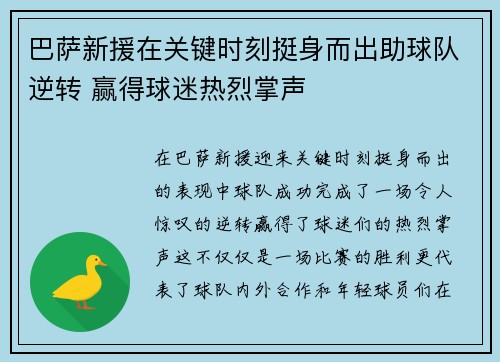 巴萨新援在关键时刻挺身而出助球队逆转 赢得球迷热烈掌声

在巴萨新援迎来关键时刻挺身而出的表现中球队成功完成了一场令人惊叹的逆转赢得了球迷们的热烈掌声这不仅仅是一场比赛的胜利更代表了球队内外合作和年轻球员们在